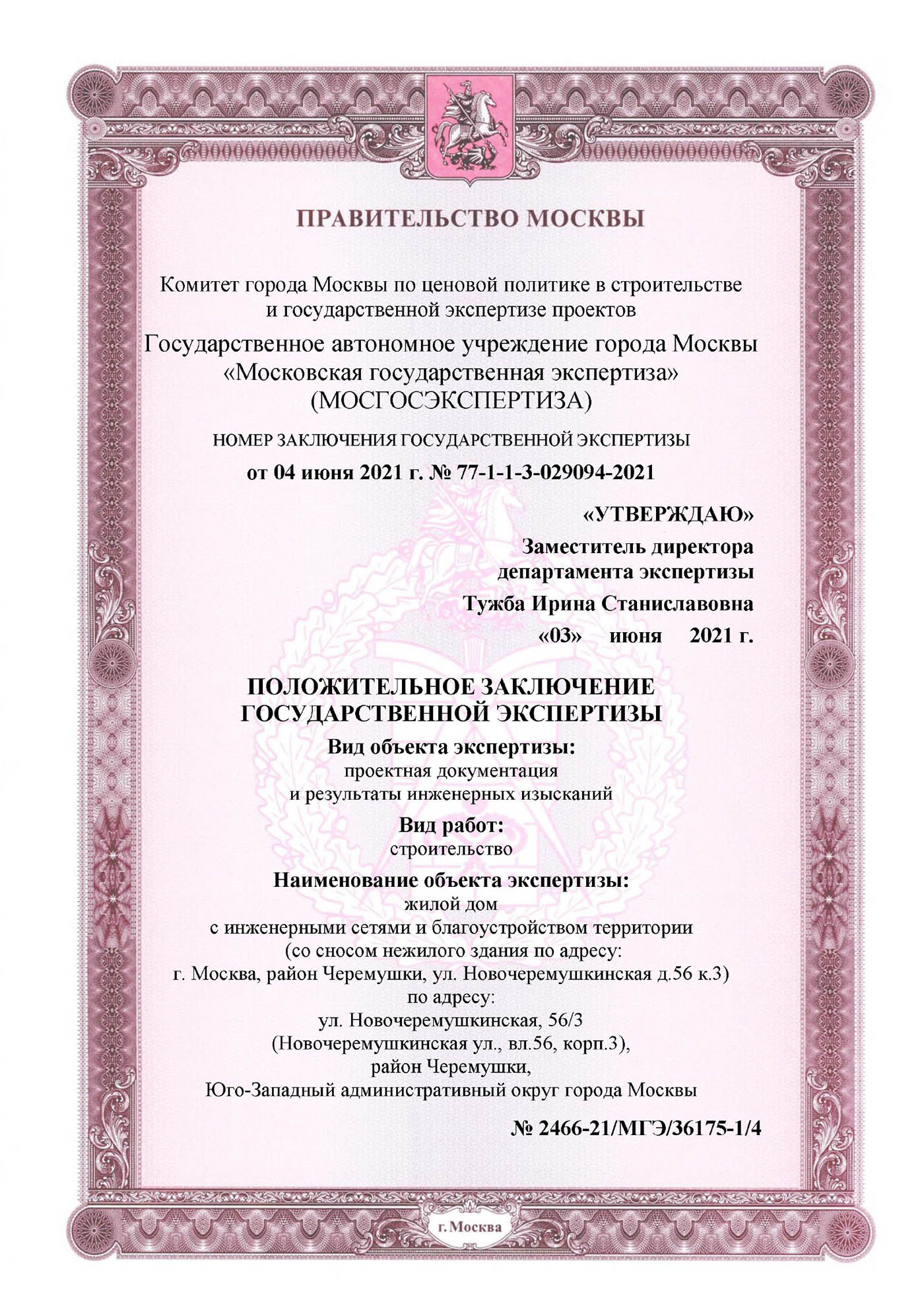 ПРАВИТЕЛЬСТВО МОСКВЫ

Комитет города Москвы по ценовой политике в строительстве и государственной экспертизе проектов

Государственное автономное учреждение города Москвы «Московская государственная экспертиза» (МОСГОСЭКСПЕРТИЗА)

НОМЕР ЗАКЛЮЧЕНИЯ ГОСУДАРСТВЕННОЙ ЭКСПЕРТИЗЫ

от 04 июня 2021 г. № 77-1-1-3-029094-2021

«УТВЕРЖДАЮ»

Заместитель директора департамента экспертизы

Тужба Ирина Станиславовна

«03» июня 2021 г.

ПОЛОЖИТЕЛЬНОЕ ЗАКЛЮЧЕНИЕ ГОСУДАРСТВЕННОЙ ЭКСПЕРТИЗЫ

Вид объекта экспертизы:
проектная документация
и результаты инженерных изысканий

Вид работ:
строительство

Наименование объекта экспертизы:
жилой дом
с инженерными сетями и благоустройством территории
(со сносом нежилого здания по адресу:
г. Москва, район Черемушки, ул. Новочеремушкинская д.56 к.3)
по адресу:
ул. Новочеремушкинская, 56/3
(Новочеремушкинская ул., вл.56, корп.3),
район Черемушки,
Юго-Западный административный округ города Москвы

№ 2466-21/МГЭ/36175-1/4

г. Москва